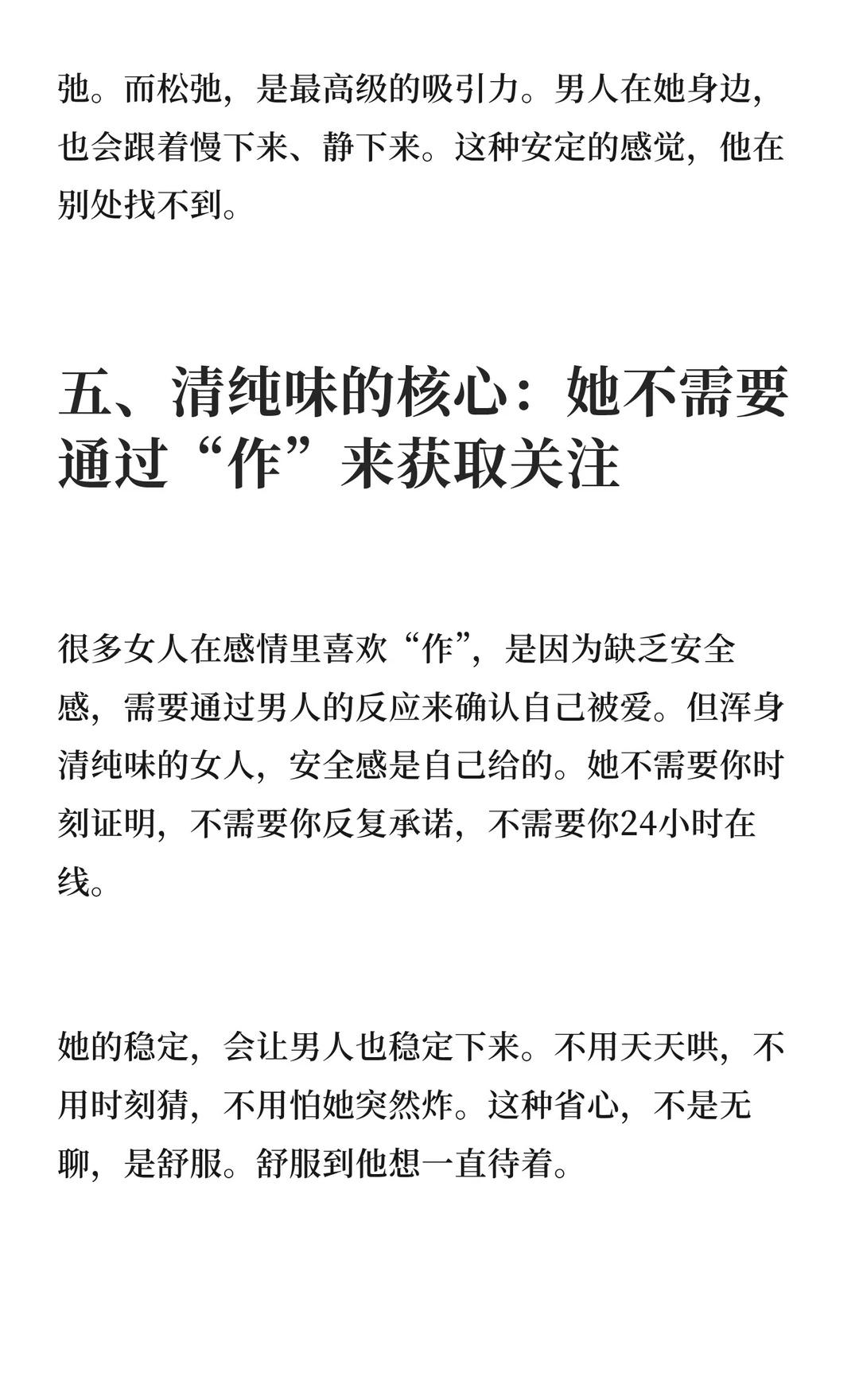 弛。而松弛，是最高级的吸引力。男人在她身边，也会跟着慢下来、静下来。这种安定的感觉，他在别处找不到。

五、清纯味的核心：她不需要通过“作”来获取关注

很多女人在感情里喜欢“作”，是因为缺乏安全感，需要通过男人的反应来确认自己被爱。但浑身清纯味的女人，安全感是自己给的。她不需要你时刻证明，不需要你反复承诺，不需要你24小时在线。

她的稳定，会让男人也稳定下来。不用天天哄，不用时刻猜，不用怕她突然炸。这种省心，不是无聊，是舒服。舒服到他想一直待着。